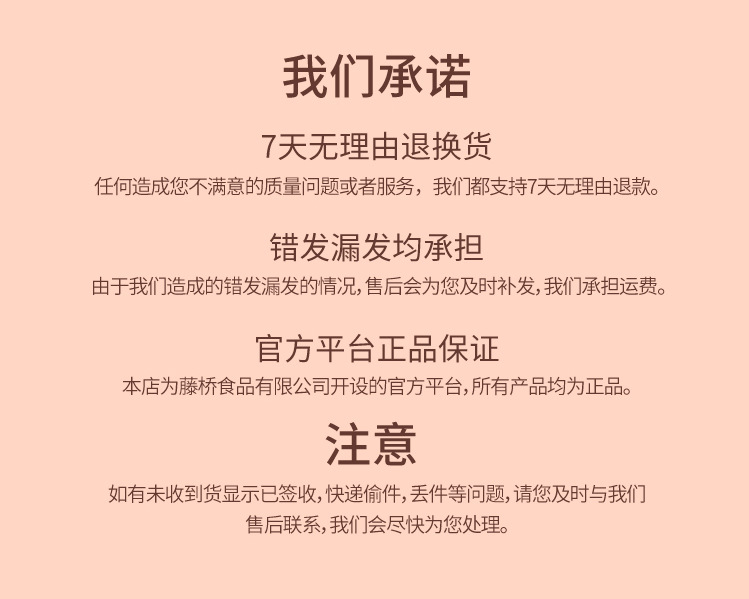 我们承诺

7天无理由退换货

任何造成您不满意的质量问题或者服务，我们都支持7天无理由退款。

错发漏发均承担

由于我们造成的错发漏发的情况,售后会为您及时补发,我们承担运费。

官方平台正品保证

本店为藤桥食品有限公司开设的官方平台,所有产品均为正品。

注意

如有未收到货显示已签收,快递偷件,丢件等问题,请您及时与我们售后联系,我们会尽快为您处理。